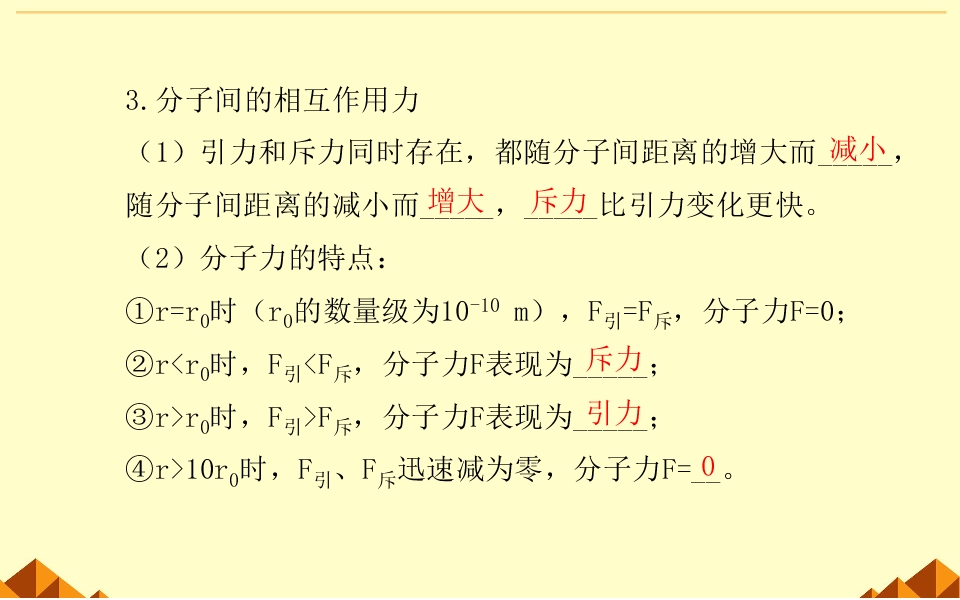 3.分子间的相互作用力

（1）引力和斥力同时存在，都随分子间距离的增大而减小，随分子间距离的减小而增大，斥力比引力变化更快。

（2）分子力的特点：

①$r=r_0$时（$r_0$的数量级为$10^{-10}$ m），$F_{引}=F_{斥}$，分子力F=0；

②$r<r_0$时，$F_{引}<F_{斥}$，分子力F表现为斥力；

③$r>r_0$时，$F_{引}>F_{斥}$，分子力F表现为引力；

④$r>10r_0$时，$F_{引}$、$F_{斥}$迅速减为零，分子力F=0。